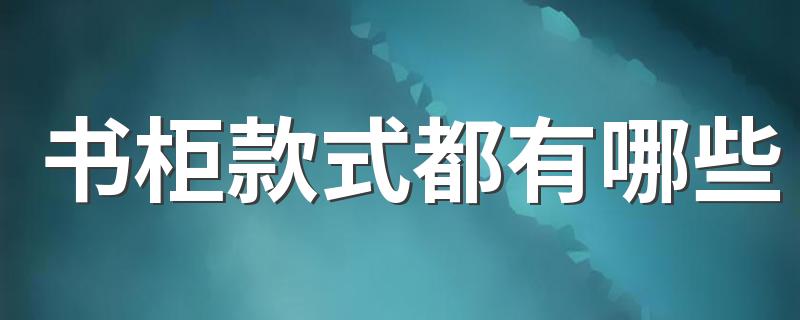 书柜款式都有哪些